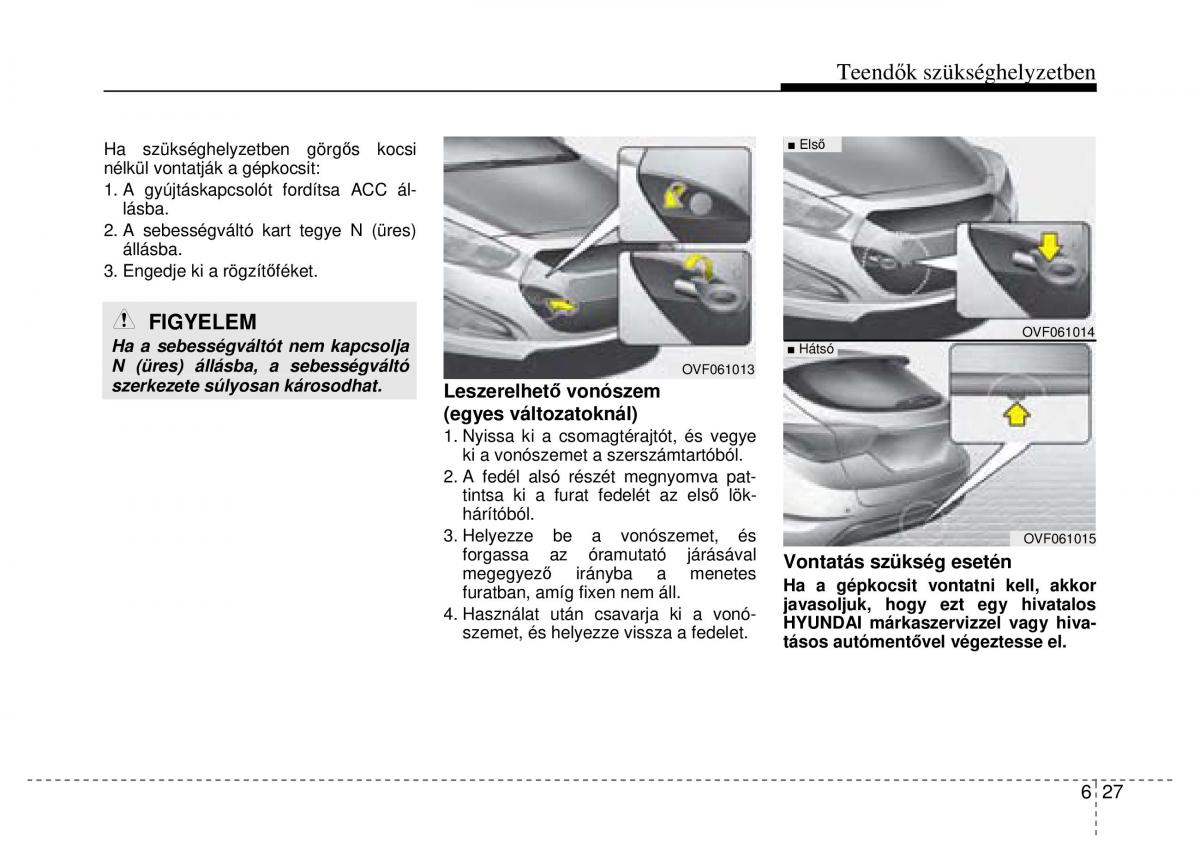 Teendők szükséghelyzetben

Ha szükséghelyzetben görgős kocsi nélkül vontatják a gépkocsit:
1. A gyújtáskapcsolót fordítsa ACC állásba.
2. A sebességváltó kart tegye N (üres) állásba.
3. Engedje ki a rögzítőféket.

FIGYELEM
Ha a sebességváltót nem kapcsolja N (üres) állásba, a sebességváltó szerkezete súlyosan károsodhat.

OVF061013

Leszerelhető vonószem (egyes változatoknál)
1. Nyissa ki a csomagtérajtót, és vegye ki a vonószemet a szerszámtartóból.
2. A fedél alsó részét megnyomva pattintsa ki a furat fedelét az első lökhárítóból.
3. Helyezze be a vonószemet, és forgassa az óramutató járásával megegyező irányba a menetes furatban, amíg fixen nem áll.
4. Használat után csavarja ki a vonószemet, és helyezze vissza a fedelet.

■ Első
OVF061014
■ Hátsó
OVF061015

Vontatás szükség esetén
Ha a gépkocsit vontatni kell, akkor javasoljuk, hogy ezt egy hivatalos HYUNDAI márkaszervizzel vagy hivatásos autómentővel végeztesse el.

6 27